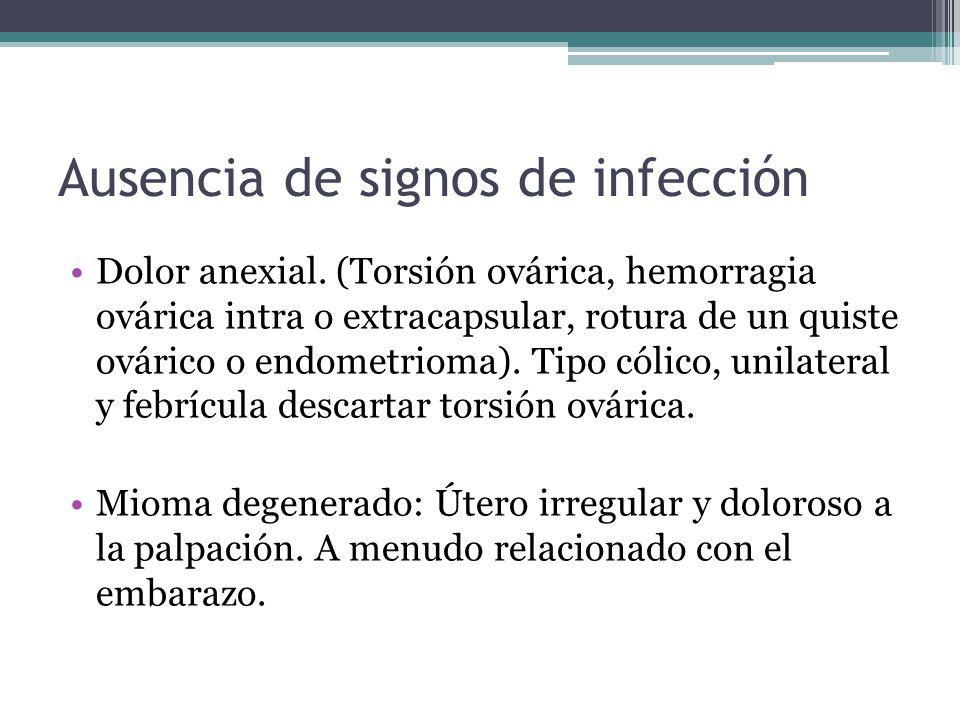 Ausencia de signos de infección

• Dolor anexial. (Torsión ovárica, hemorragia ovárica intra o extracapsular, rotura de un quiste ovárico o endometrioma). Tipo cólico, unilateral y febrícula descartar torsión ovárica.

• Mioma degenerado: Útero irregular y doloroso a la palpación. A menudo relacionado con el embarazo.